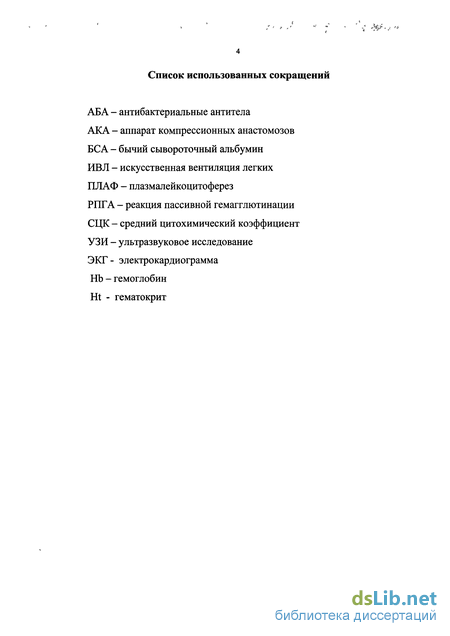 4

Список использованных сокращений

АБА – антибактериальные антитела

АКА – аппарат компрессионных анастомозов

БСА – бычий сывороточный альбумин

ИВЛ – искусственная вентиляция легких

ПЛАФ – плазмалейкоцитоферез

РПГА – реакция пассивной гемагглютинации

СЦК – средний цитохимический коэффициент

УЗИ – ультразвуковое исследование

ЭКГ - электрокардиограмма

Hb – гемоглобин

Ht - гематокрит

dsLib.net
библиотека диссертаций